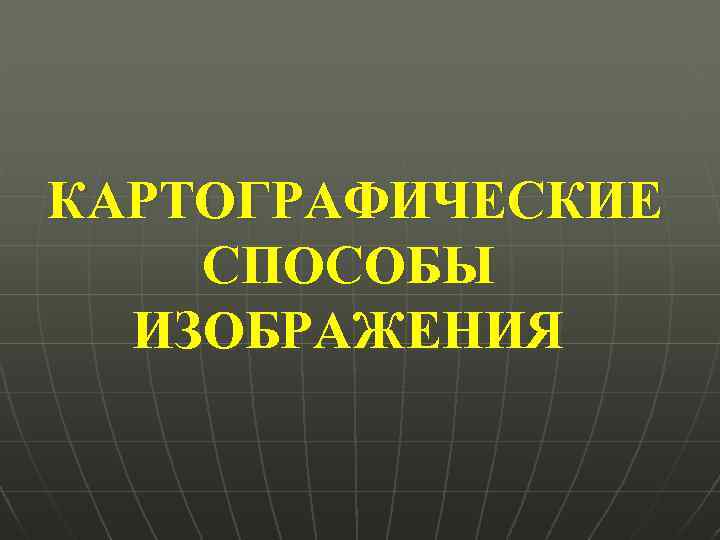 КАРТОГРАФИЧЕСКИЕ СПОСОБЫ ИЗОБРАЖЕНИЯ